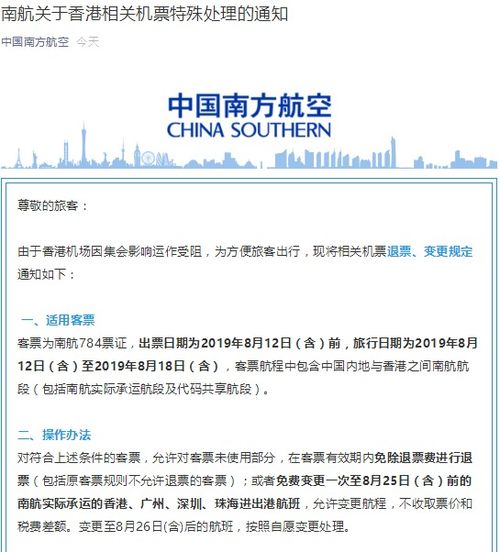 南航关于香港相关机票特殊处理的通知

中国南方航空 今天

中国南方航空
CHINA SOUTHERN

尊敬的旅客：

由于香港机场因集会影响运作受阻，为方便旅客出行，现将相关机票退票、变更规定通知如下：

一、适用客票
客票为南航784票证，出票日期为2019年8月12日（含）前，旅行日期为2019年8月12日（含）至2019年8月18日（含），客票航程中包含中国内地与香港之间南航航段（包括南航实际承运航段及代码共享航段）。

二、操作办法
对符合上述条件的客票，允许对客票未使用部分，在客票有效期内免除退票费进行退票（包括原客票规则不允许退票的客票）；或者免费变更一次至8月25日（含）前的南航实际承运的香港、广州、深圳、珠海进出港航班，允许变更航程，不收取票价和税费差额。变更至8月26日(含)后的航班，按照自愿变更处理。